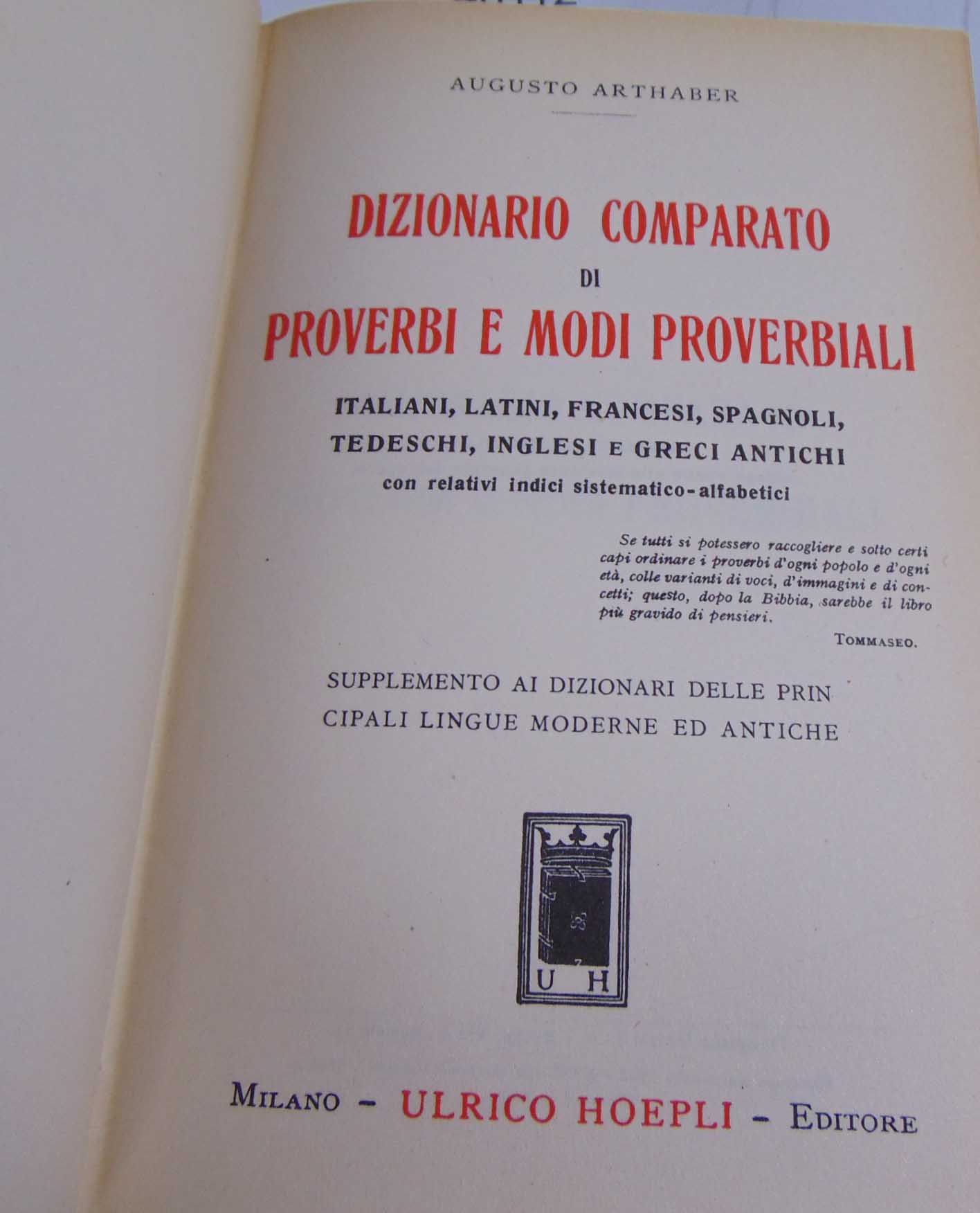 AUGUSTO ARTHABER

DIZIONARIO COMPARATO
DI
PROVERBI E MODI PROVERBIALI

ITALIANI, LATINI, FRANCESI, SPAGNOLI, TEDESCHI, INGLESI E GRECI ANTICHI
con relativi indici sistematico-alfabetici

Se tutti si potessero raccogliere e sotto certi capi ordinare i proverbi d'ogni popolo e d'ogni età, colle varianti di voci, d'immagini e di concetti; questo, dopo la Bibbia, sarebbe il libro più gravido di pensieri.

TOMMASEO.

SUPPLEMENTO AI DIZIONARI DELLE PRINCIPALI LINGUE MODERNE ED ANTICHE

U H

MILANO - ULRICO HOEPLI - EDITORE